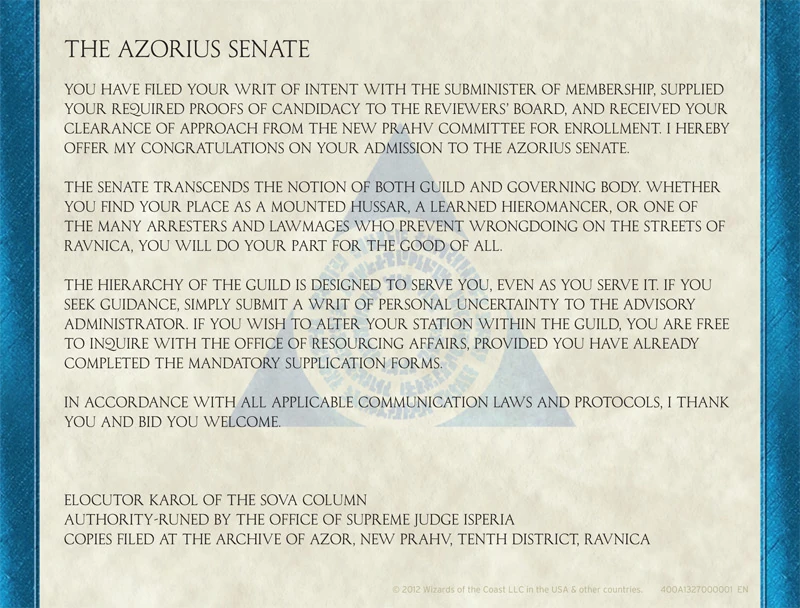 THE AZORIUS SENATE

YOU HAVE FILED YOUR WRIT OF INTENT WITH THE SUBMINISTER OF MEMBERSHIP, SUPPLIED YOUR REQUIRED PROOFS OF CANDIDACY TO THE REVIEWERS' BOARD, AND RECEIVED YOUR CLEARANCE OF APPROACH FROM THE NEW PRAHV COMMITTEE FOR ENROLLMENT. I HEREBY OFFER MY CONGRATULATIONS ON YOUR ADMISSION TO THE AZORIUS SENATE.

THE SENATE TRANSCENDS THE NOTION OF BOTH GUILD AND GOVERNING BODY. WHETHER YOU FIND YOUR PLACE AS A MOUNTED HUSSAR, A LEARNED HIEROMANCER, OR ONE OF THE MANY ARRESTERS AND LAWMAGES WHO PREVENT WRONGDOING ON THE STREETS OF RAVNICA, YOU WILL DO YOUR PART FOR THE GOOD OF ALL.

THE HIERARCHY OF THE GUILD IS DESIGNED TO SERVE YOU, EVEN AS YOU SERVE IT. IF YOU SEEK GUIDANCE, SIMPLY SUBMIT A WRIT OF PERSONAL UNCERTAINTY TO THE ADVISORY ADMINISTRATOR. IF YOU WISH TO ALTER YOUR STATION WITHIN THE GUILD, YOU ARE FREE TO INQUIRE WITH THE OFFICE OF RESOURCING AFFAIRS, PROVIDED YOU HAVE ALREADY COMPLETED THE MANDATORY SUPPLICATION FORMS.

IN ACCORDANCE WITH ALL APPLICABLE COMMUNICATION LAWS AND PROTOCOLS, I THANK YOU AND BID YOU WELCOME.

ELOCUTOR KAROL OF THE SOVA COLUMN
AUTHORITY-RUNED BY THE OFFICE OF SUPREME JUDGE ISPERIA
COPIES FILED AT THE ARCHIVE OF AZOR, NEW PRAHV, TENTH DISTRICT, RAVNICA

© 2012 Wizards of the Coast LLC in the USA & other countries. 400A1327000001 EN